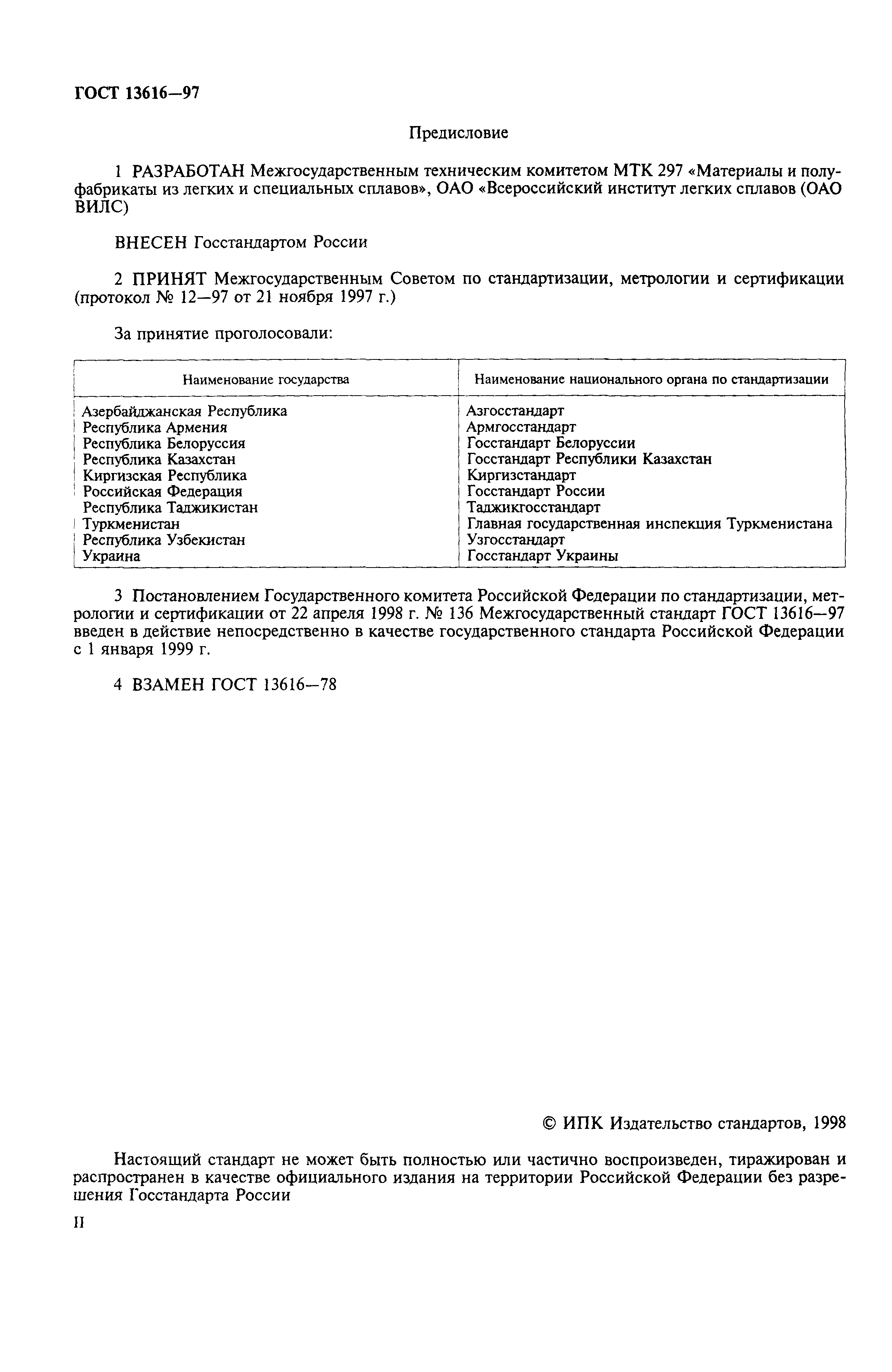 ГОСТ 13616—97

Предисловие

1 РАЗРАБОТАН Межгосударственным техническим комитетом МТК 297 «Материалы и полуфабрикаты из легких и специальных сплавов», ОАО «Всероссийский институт легких сплавов (ОАО ВИЛС)

ВНЕСЕН Госстандартом России

2 ПРИНЯТ Межгосударственным Советом по стандартизации, метрологии и сертификации (протокол № 12—97 от 21 ноября 1997 г.)

За принятие проголосовали:

| Наименование государства | Наименование национального органа по стандартизации |
|---|---|
| Азербайджанская Республика | Азгосстандарт |
| Республика Армения | Армгосстандарт |
| Республика Белоруссия | Госстандарт Белоруссии |
| Республика Казахстан | Госстандарт Республики Казахстан |
| Киргизская Республика | Киргизстандарт |
| Российская Федерация | Госстандарт России |
| Республика Таджикистан | Таджикгосстандарт |
| Туркменистан | Главная государственная инспекция Туркменистана |
| Республика Узбекистан | Узгосстандарт |
| Украина | Госстандарт Украины |

3 Постановлением Государственного комитета Российской Федерации по стандартизации, метрологии и сертификации от 22 апреля 1998 г. № 136 Межгосударственный стандарт ГОСТ 13616—97 введен в действие непосредственно в качестве государственного стандарта Российской Федерации с 1 января 1999 г.

4 ВЗАМЕН ГОСТ 13616—78

© ИПК Издательство стандартов, 1998

Настоящий стандарт не может быть полностью или частично воспроизведен, тиражирован и распространен в качестве официального издания на территории Российской Федерации без разрешения Госстандарта России

II